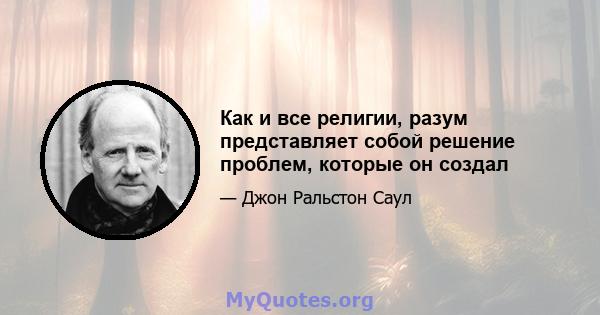 Как и все религии, разум представляет собой решение проблем, которые он создал

— Джон Ральстон Саул

MyQuotes.org